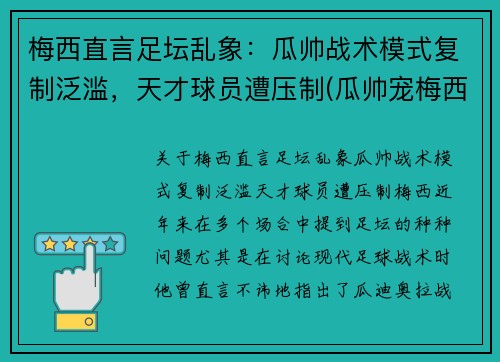 梅西直言足坛乱象：瓜帅战术模式复制泛滥，天才球员遭压制(瓜帅宠梅西

关于梅西直言足坛乱象瓜帅战术模式复制泛滥天才球员遭压制梅西近年来在多个场合中提到足坛的种种问题尤其是在讨论现代足球战术时他曾直言不讳地指出了瓜迪奥拉战